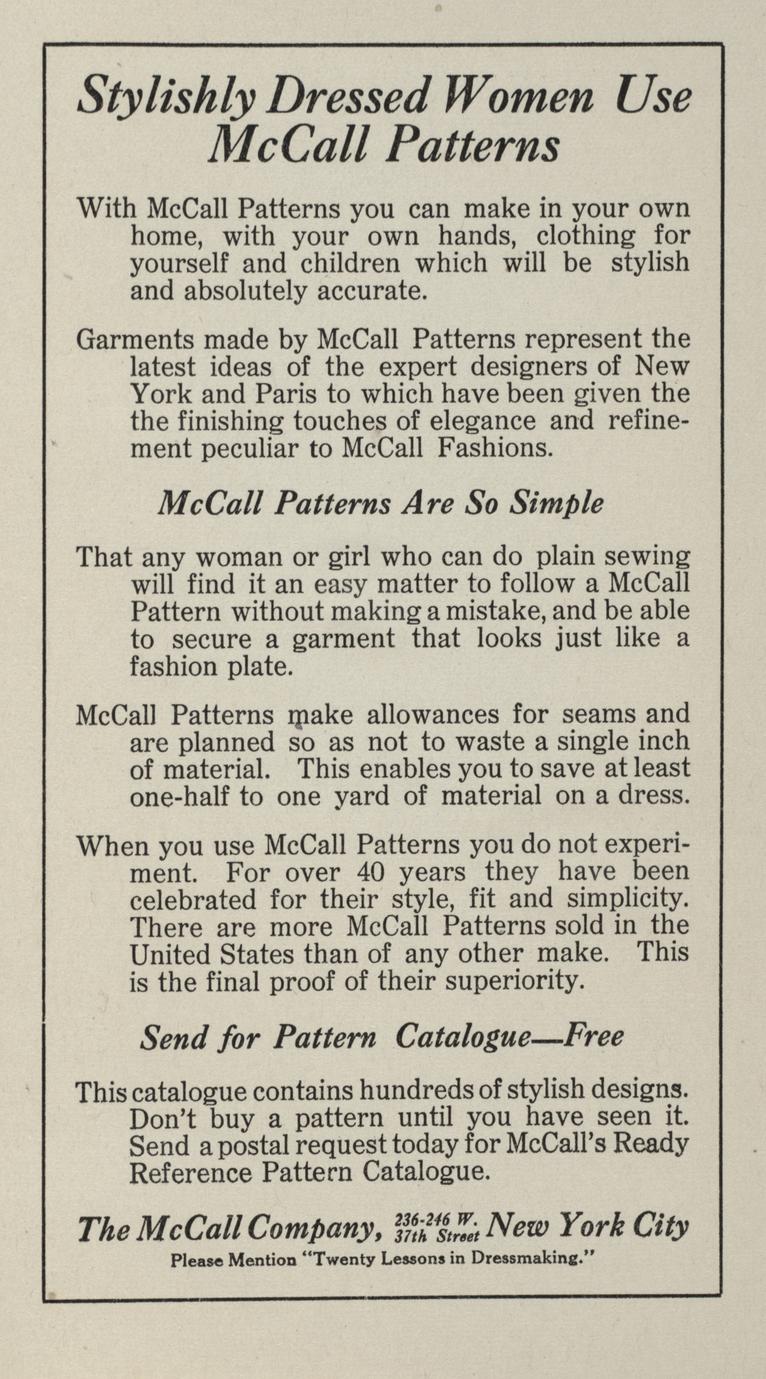 Stylishly Dressed Women Use McCall Patterns

With McCall Patterns you can make in your own home, with your own hands, clothing for yourself and children which will be stylish and absolutely accurate.

Garments made by McCall Patterns represent the latest ideas of the expert designers of New York and Paris to which have been given the the finishing touches of elegance and refinement peculiar to McCall Fashions.

McCall Patterns Are So Simple

That any woman or girl who can do plain sewing will find it an easy matter to follow a McCall Pattern without making a mistake, and be able to secure a garment that looks just like a fashion plate.

McCall Patterns make allowances for seams and are planned so as not to waste a single inch of material. This enables you to save at least one-half to one yard of material on a dress.

When you use McCall Patterns you do not experiment. For over 40 years they have been celebrated for their style, fit and simplicity. There are more McCall Patterns sold in the United States than of any other make. This is the final proof of their superiority.

Send for Pattern Catalogue—Free

This catalogue contains hundreds of stylish designs. Don't buy a pattern until you have seen it. Send a postal request today for McCall's Ready Reference Pattern Catalogue.

The McCall Company, 236-246 W. 37th Street New York City

Please Mention "Twenty Lessons in Dressmaking."